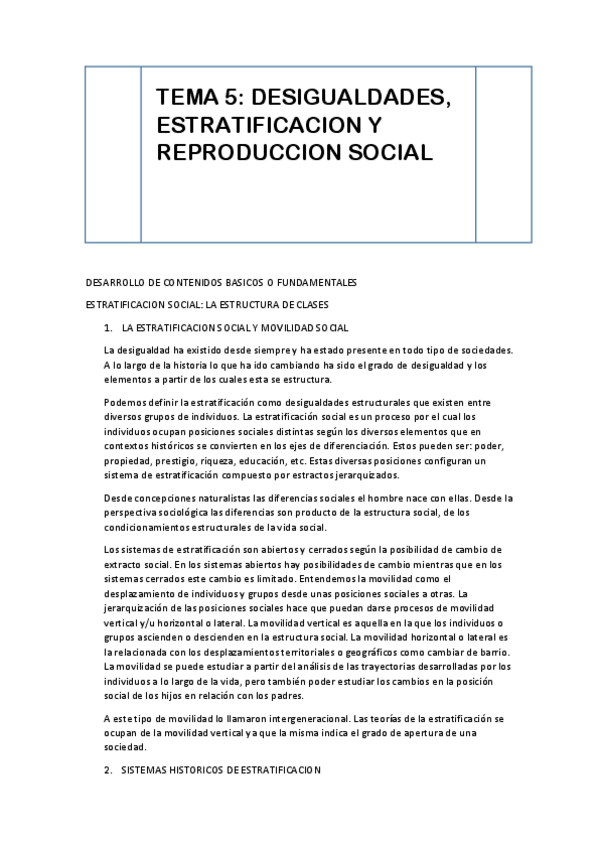 TEMA 5: DESIGUALDADES, ESTRATIFICACION Y REPRODUCCION SOCIAL

DESARROLLO DE CONTENIDOS BASICOS O FUNDAMENTALES

ESTRATIFICACION SOCIAL: LA ESTRUCTURA DE CLASES

1. LA ESTRATIFICACION SOCIAL Y MOVILIDAD SOCIAL

La desigualdad ha existido desde siempre y ha estado presente en todo tipo de sociedades. A lo largo de la historia lo que ha ido cambiando ha sido el grado de desigualdad y los elementos a partir de los cuales esta se estructura.

Podemos definir la estratificación como desigualdades estructurales que existen entre diversos grupos de individuos. La estratificación social es un proceso por el cual los individuos ocupan posiciones sociales distintas según los diversos elementos que en contextos históricos se convierten en los ejes de diferenciación. Estos pueden ser: poder, propiedad, prestigio, riqueza, educación, etc. Estas diversas posiciones configuran un sistema de estratificación compuesto por estractos jerarquizados.

Desde concepciones naturalistas las diferencias sociales el hombre nace con ellas. Desde la perspectiva sociológica las diferencias son producto de la estructura social, de los condicionamientos estructurales de la vida social.

Los sistemas de estratificación son abiertos y cerrados según la posibilidad de cambio de extracto social. En los sistemas abiertos hay posibilidades de cambio mientras que en los sistemas cerrados este cambio es limitado. Entendemos la movilidad como el desplazamiento de individuos y grupos desde unas posiciones sociales a otras. La jerarquización de las posiciones sociales hace que puedan darse procesos de movilidad vertical y/u horizontal o lateral. La movilidad vertical es aquella en la que los individuos o grupos ascienden o descienden en la estructura social. La movilidad horizontal o lateral es la relacionada con los desplazamientos territoriales o geográficos como cambiar de barrio. La movilidad se puede estudiar a partir del análisis de las trayectorias desarrolladas por los individuos a lo largo de la vida, pero también poder estudiar los cambios en la posición social de los hijos en relación con los padres.

A este tipo de movilidad lo llamaron intergeneracional. Las teorías de la estratificación se ocupan de la movilidad vertical ya que la misma indica el grado de apertura de una sociedad.

2. SISTEMAS HISTORICOS DE ESTRATIFICACION